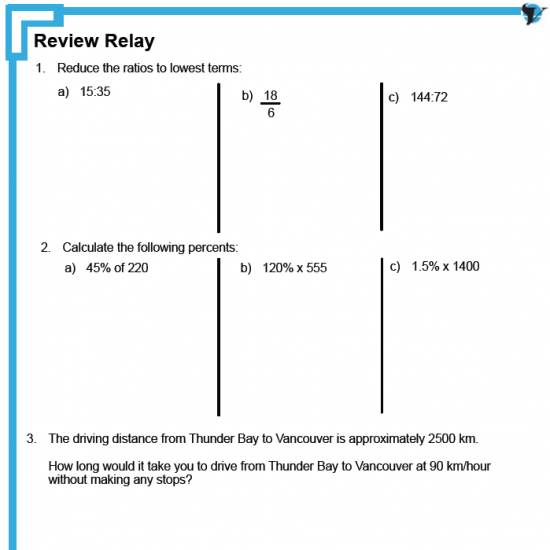 Review Relay

1. Reduce the ratios to lowest terms:

a) 15:35

b) $\frac{18}{6}$

c) 144:72

2. Calculate the following percents:

a) 45% of 220

b) 120% x 555

c) 1.5% x 1400

3. The driving distance from Thunder Bay to Vancouver is approximately 2500 km.

How long would it take you to drive from Thunder Bay to Vancouver at 90 km/hour without making any stops?